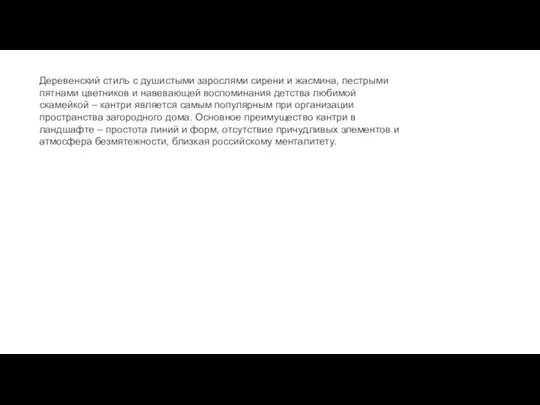 Деревенский стиль с душистыми зарослями сирени и жасмина, пестрыми пятнами цветников и навевающей воспоминания детства любимой скамейкой – кантри является самым популярным при организации пространства загородного дома. Основное преимущество кантри в ландшафте – простота линий и форм, отсутствие причудливых элементов и атмосфера безмятежности, близкая российскому менталитету.